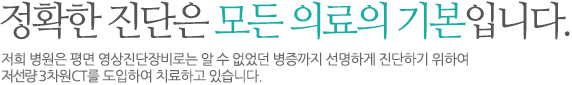 정확한 진단은 모든 의료의 기본입니다.

저희 병원은 평면 영상진단장비로는 알 수 없었던 병증까지 선명하게 진단하기 위하여 저선량 3차원CT를 도입하여 치료하고 있습니다.